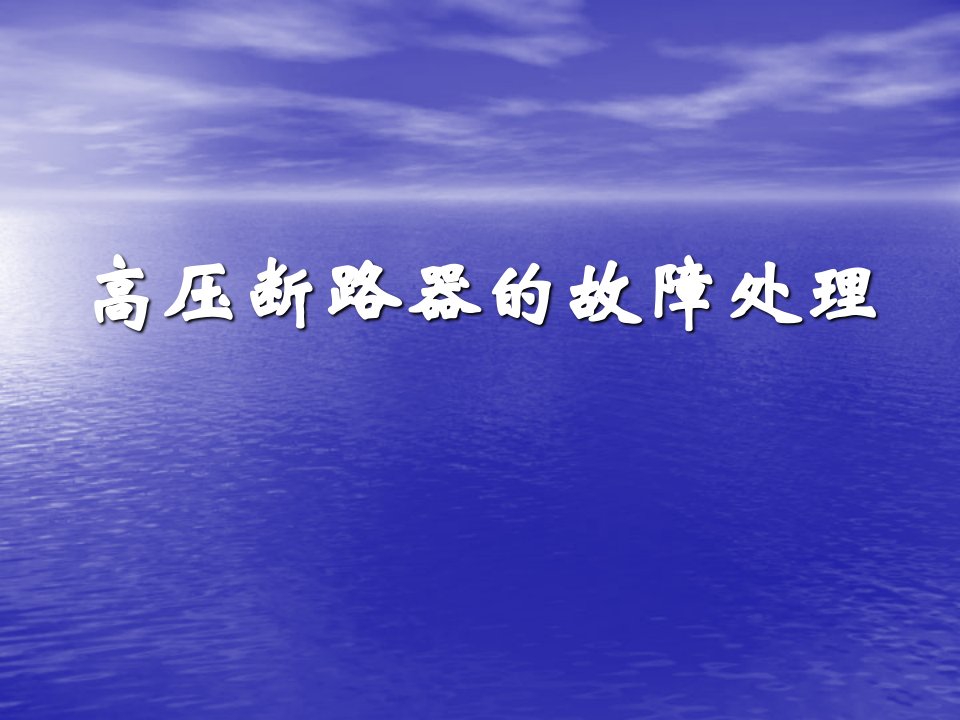 高压断路器的故障处理